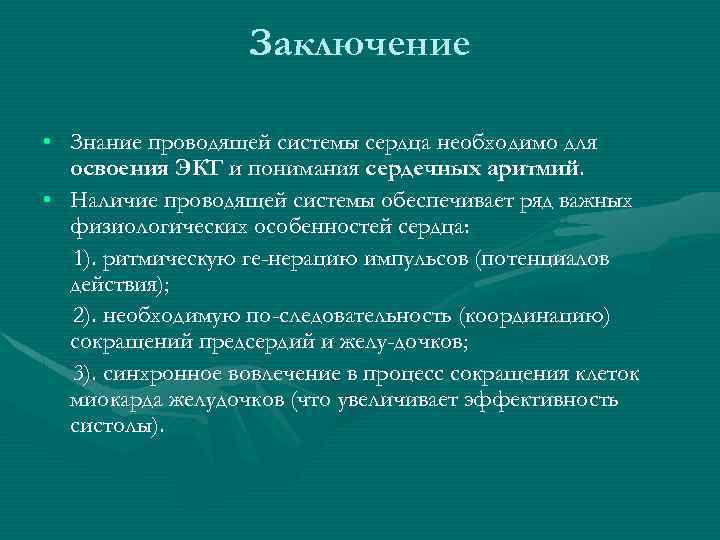 Заключение

• Знание проводящей системы сердца необходимо для освоения ЭКГ и понимания сердечных аритмий.

• Наличие проводящей системы обеспечивает ряд важных физиологических особенностей сердца:

1). ритмическую ге-нерацию импульсов (потенциалов действия);

2). необходимую по-следовательность (координацию) сокращений предсердий и желу-дочков;

3). синхронное вовлечение в процесс сокращения клеток миокарда желудочков (что увеличивает эффективность систолы).